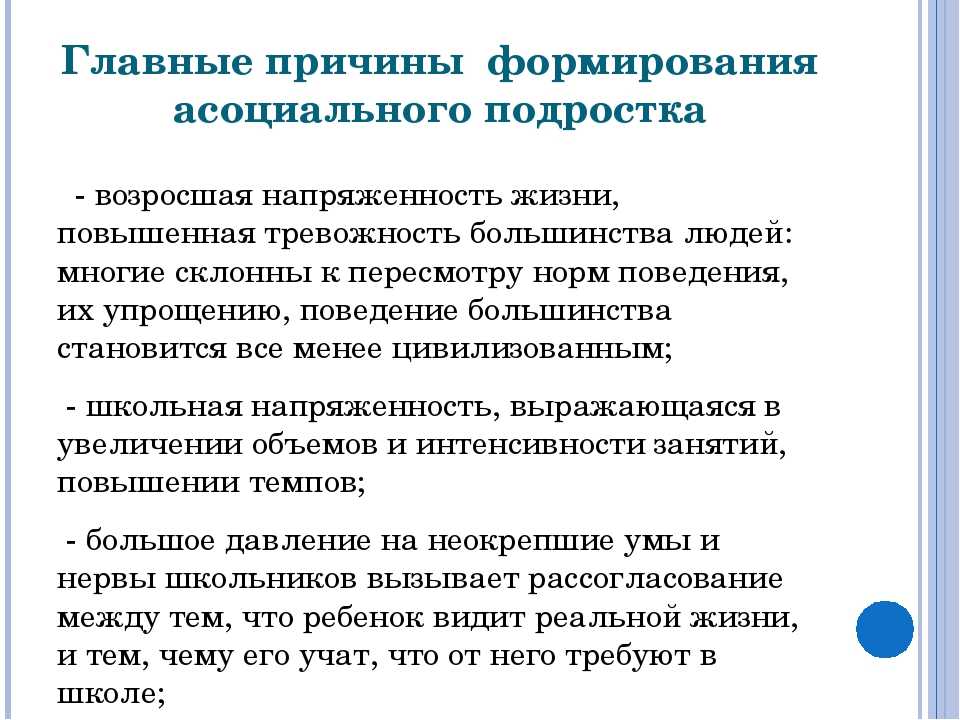 Главные причины формирования асоциального подростка

- возросшая напряженность жизни, повышенная тревожность большинства людей: многие склонны к пересмотру норм поведения, их упрощению, поведение большинства становится все менее цивилизованным;

- школьная напряженность, выражающаяся в увеличении объемов и интенсивности занятий, повышении темпов;

- большое давление на неокрепшие умы и нервы школьников вызывает рассогласование между тем, что ребенок видит реальной жизни, и тем, чему его учат, что от него требуют в школе;